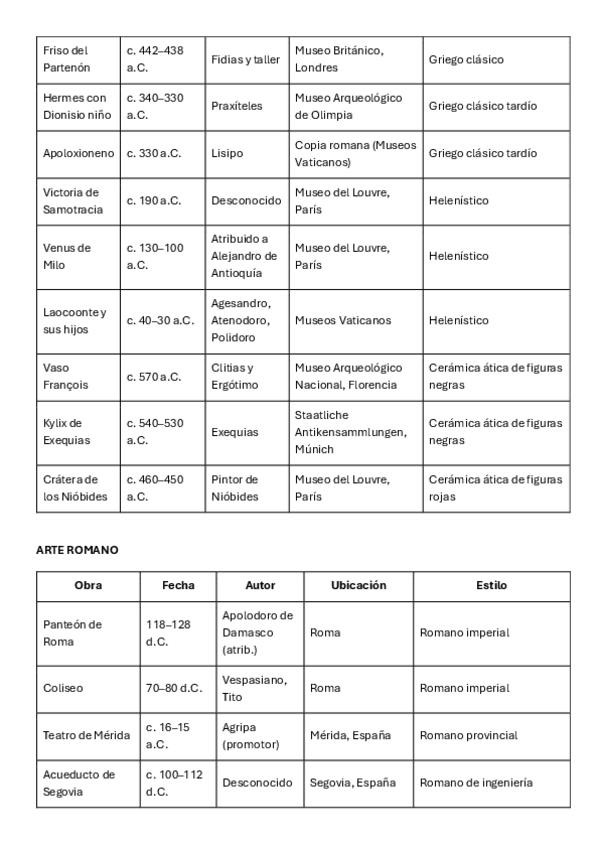 | | | | | |
|---|---|---|---|---|
| Friso del Partenón | c. 442–438 a.C. | Fidias y taller | Museo Británico, Londres | Griego clásico |
| Hermes con Dionisio niño | c. 340–330 a.C. | Praxíteles | Museo Arqueológico de Olimpia | Griego clásico tardío |
| Apoloxioneno | c. 330 a.C. | Lisipo | Copia romana (Museos Vaticanos) | Griego clásico tardío |
| Victoria de Samotracia | c. 190 a.C. | Desconocido | Museo del Louvre, París | Helenístico |
| Venus de Milo | c. 130–100 a.C. | Atribuido a Alejandro de Antioquía | Museo del Louvre, París | Helenístico |
| Laocoonte y sus hijos | c. 40–30 a.C. | Agesandro, Atenodoro, Polidoro | Museos Vaticanos | Helenístico |
| Vaso François | c. 570 a.C. | Clitias y Ergótimo | Museo Arqueológico Nacional, Florencia | Cerámica ática de figuras negras |
| Kylix de Exequias | c. 540–530 a.C. | Exequias | Staatliche Antikensammlungen, Múnich | Cerámica ática de figuras negras |
| Crátera de los Nióbides | c. 460–450 a.C. | Pintor de Nióbides | Museo del Louvre, París | Cerámica ática de figuras rojas |

ARTE ROMANO

| Obra | Fecha | Autor | Ubicación | Estilo |
|---|---|---|---|---|
| Panteón de Roma | 118–128 d.C. | Apolodoro de Damasco (atrib.) | Roma | Romano imperial |
| Coliseo | 70–80 d.C. | Vespasiano, Tito | Roma | Romano imperial |
| Teatro de Mérida | c. 16–15 a.C. | Agripa (promotor) | Mérida, España | Romano provincial |
| Acueducto de Segovia | c. 100–112 d.C. | Desconocido | Segovia, España | Romano de ingeniería |